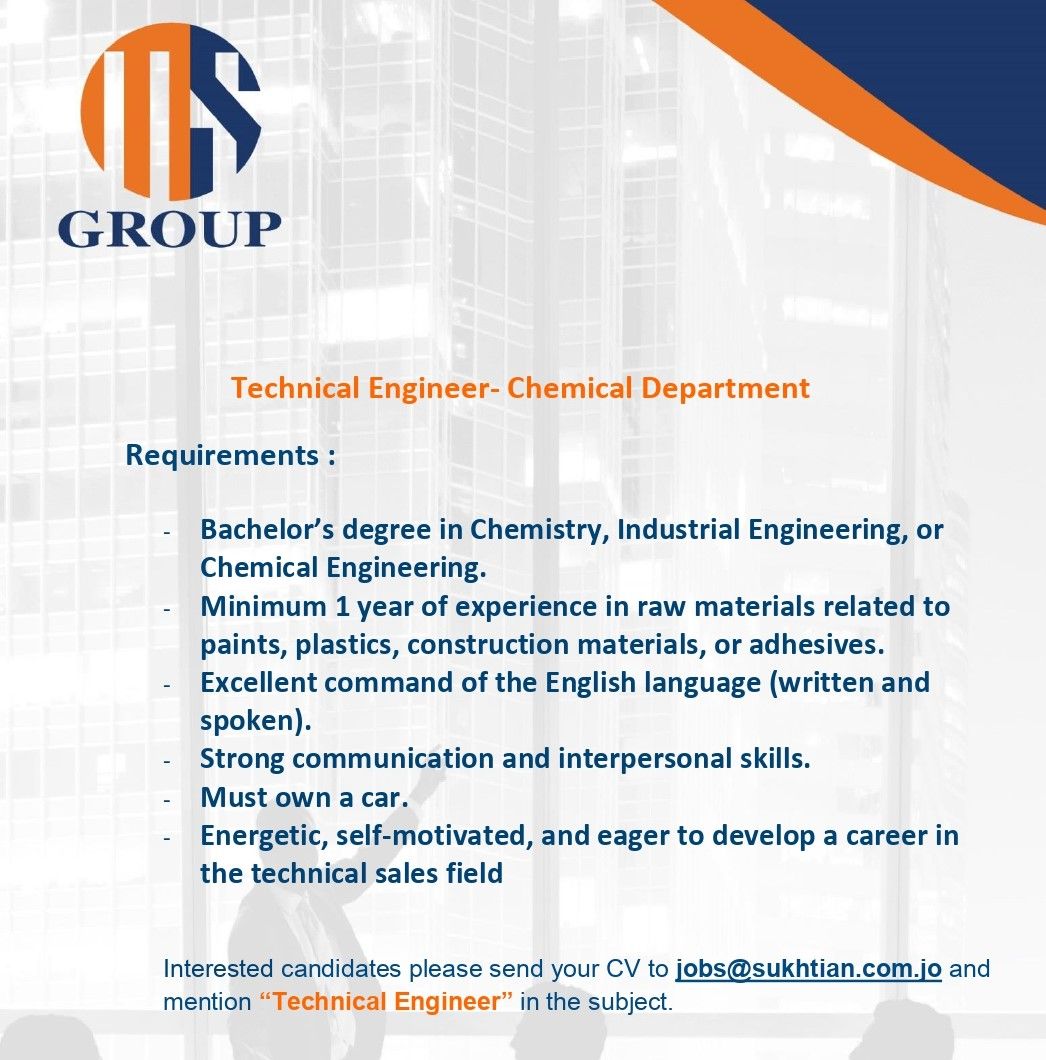 GROUP

Technical Engineer- Chemical Department

Requirements :

- Bachelor's degree in Chemistry, Industrial Engineering, or Chemical Engineering.
- Minimum 1 year of experience in raw materials related to paints, plastics, construction materials, or adhesives.
- Excellent command of the English language (written and spoken).
- Strong communication and interpersonal skills.
- Must own a car.
- Energetic, self-motivated, and eager to develop a career in the technical sales field

Interested candidates please send your CV to jobs@sukhtian.com.jo and mention "Technical Engineer" in the subject.